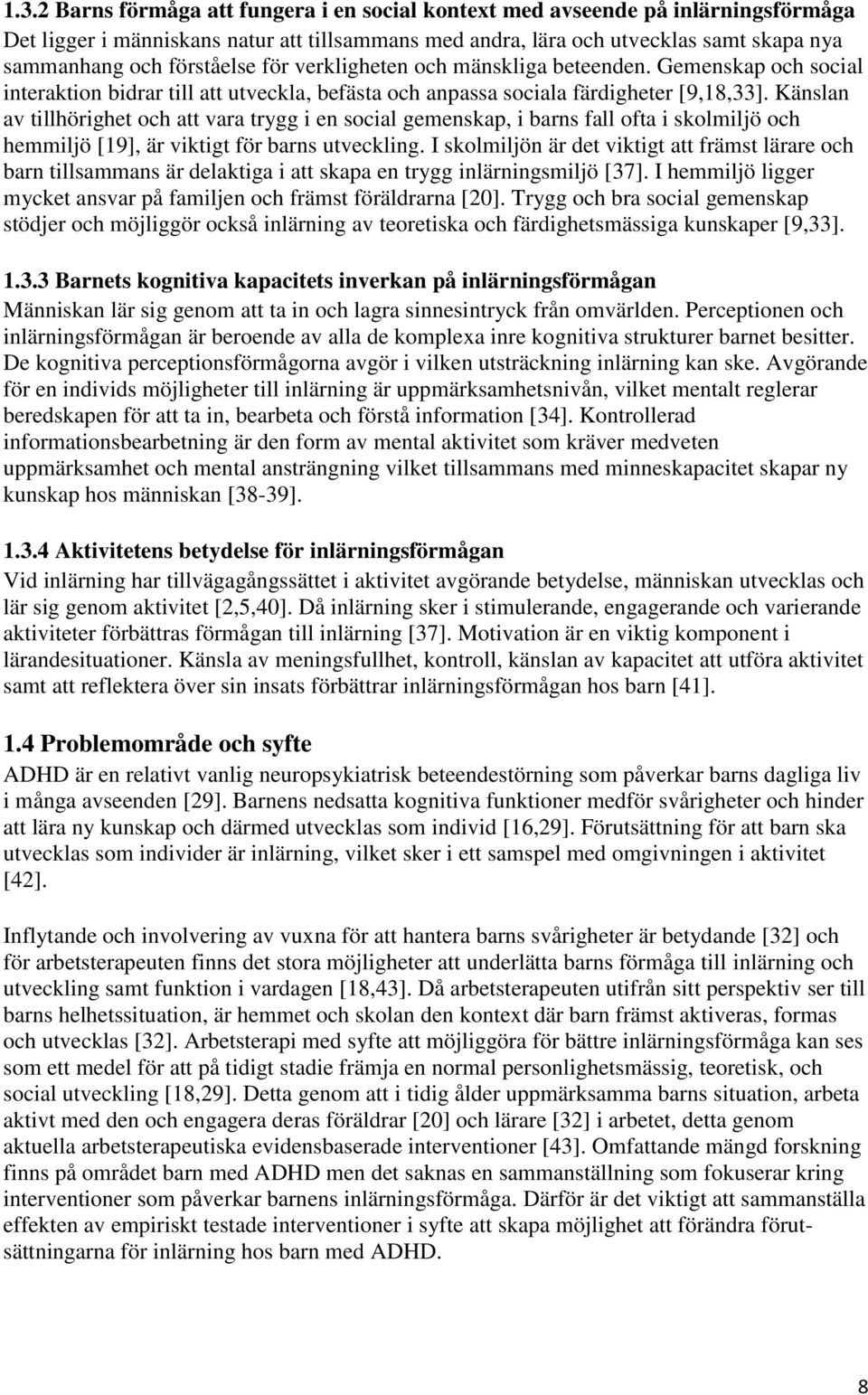 1.3.2 Barns förmåga att fungera i en social kontext med avseende på inlärningsförmåga
Det ligger i människans natur att tillsammans med andra, lära och utvecklas samt skapa nya sammanhang och förståelse för verkligheten och mänskliga beteenden. Gemenskap och social interaktion bidrar till att utveckla, befästa och anpassa sociala färdigheter [9,18,33]. Känslan av tillhörighet och att vara trygg i en social gemenskap, i barns fall ofta i skolmiljö och hemmiljö [19], är viktigt för barns utveckling. I skolmiljön är det viktigt att främst lärare och barn tillsammans är delaktiga i att skapa en trygg inlärningsmiljö [37]. I hemmiljö ligger mycket ansvar på familjen och främst föräldrarna [20]. Trygg och bra social gemenskap stödjer och möjliggör också inlärning av teoretiska och färdighetsmässiga kunskaper [9,33].

1.3.3 Barnets kognitiva kapacitets inverkan på inlärningsförmågan
Människan lär sig genom att ta in och lagra sinnesintryck från omvärlden. Perceptionen och inlärningsförmågan är beroende av alla de komplexa inre kognitiva strukturer barnet besitter. De kognitiva perceptionsförmågorna avgör i vilken utsträckning inlärning kan ske. Avgörande för en individs möjligheter till inlärning är uppmärksamhetsnivån, vilket mentalt reglerar beredskapen för att ta in, bearbeta och förstå information [34]. Kontrollerad informationsbearbetning är den form av mental aktivitet som kräver medveten uppmärksamhet och mental ansträngning vilket tillsammans med minneskapacitet skapar ny kunskap hos människan [38-39].

1.3.4 Aktivitetens betydelse för inlärningsförmågan
Vid inlärning har tillvägagångssättet i aktivitet avgörande betydelse, människan utvecklas och lär sig genom aktivitet [2,5,40]. Då inlärning sker i stimulerande, engagerande och varierande aktiviteter förbättras förmågan till inlärning [37]. Motivation är en viktig komponent i lärandesituationer. Känsla av meningsfullhet, kontroll, känslan av kapacitet att utföra aktivitet samt att reflektera över sin insats förbättrar inlärningsförmågan hos barn [41].

1.4 Problemområde och syfte
ADHD är en relativt vanlig neuropsykiatrisk beteendestörning som påverkar barns dagliga liv i många avseenden [29]. Barnens nedsatta kognitiva funktioner medför svårigheter och hinder att lära ny kunskap och därmed utvecklas som individ [16,29]. Förutsättning för att barn ska utvecklas som individer är inlärning, vilket sker i ett samspel med omgivningen i aktivitet [42].

Inflytande och involvering av vuxna för att hantera barns svårigheter är betydande [32] och för arbetsterapeuten finns det stora möjligheter att underlätta barns förmåga till inlärning och utveckling samt funktion i vardagen [18,43]. Då arbetsterapeuten utifrån sitt perspektiv ser till barns helhetssituation, är hemmet och skolan den kontext där barn främst aktiveras, formas och utvecklas [32]. Arbetsterapi med syfte att möjliggöra för bättre inlärningsförmåga kan ses som ett medel för att på tidigt stadie främja en normal personlighetsmässig, teoretisk, och social utveckling [18,29]. Detta genom att i tidig ålder uppmärksamma barns situation, arbeta aktivt med den och engagera deras föräldrar [20] och lärare [32] i arbetet, detta genom aktuella arbetsterapeutiska evidensbaserade interventioner [43]. Omfattande mängd forskning finns på området barn med ADHD men det saknas en sammanställning som fokuserar kring interventioner som påverkar barnens inlärningsförmåga. Därför är det viktigt att sammanställa effekten av empiriskt testade interventioner i syfte att skapa möjlighet att förändra förutsättningarna för inlärning hos barn med ADHD.

8